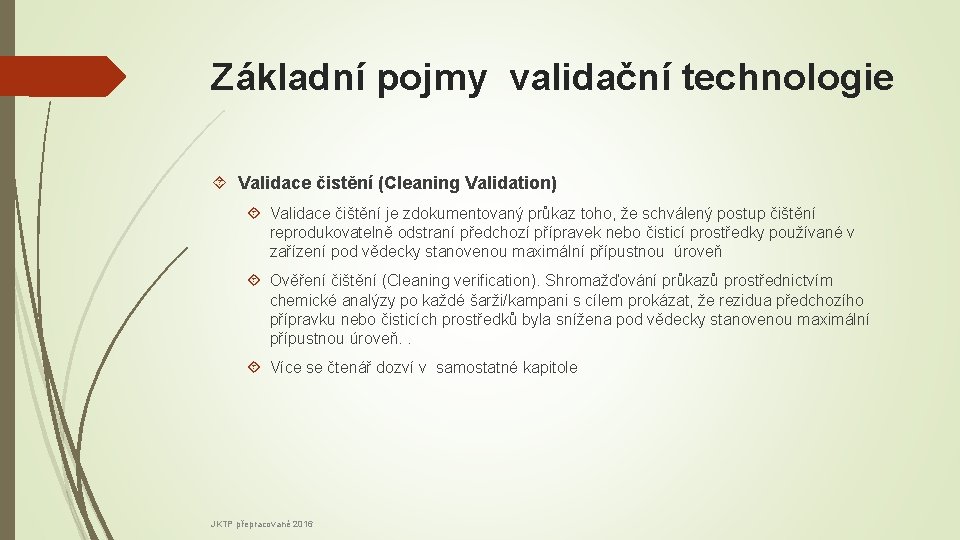 Základní pojmy validační technologie

Validace čistění (Cleaning Validation)

Validace čištění je zdokumentovaný průkaz toho, že schválený postup čištění reprodukovatelně odstraní předchozí přípravek nebo čisticí prostředky používané v zařízení pod vědecky stanovenou maximální přípustnou úroveň

Ověření čištění (Cleaning verification). Shromažďování průkazů prostřednictvím chemické analýzy po každé šarži/kampani s cílem prokázat, že rezidua předchozího přípravku nebo čisticích prostředků byla snížena pod vědecky stanovenou maximální přípustnou úroveň. .

Více se čtenář dozví v samostatné kapitole

JKTP přepracované 2016